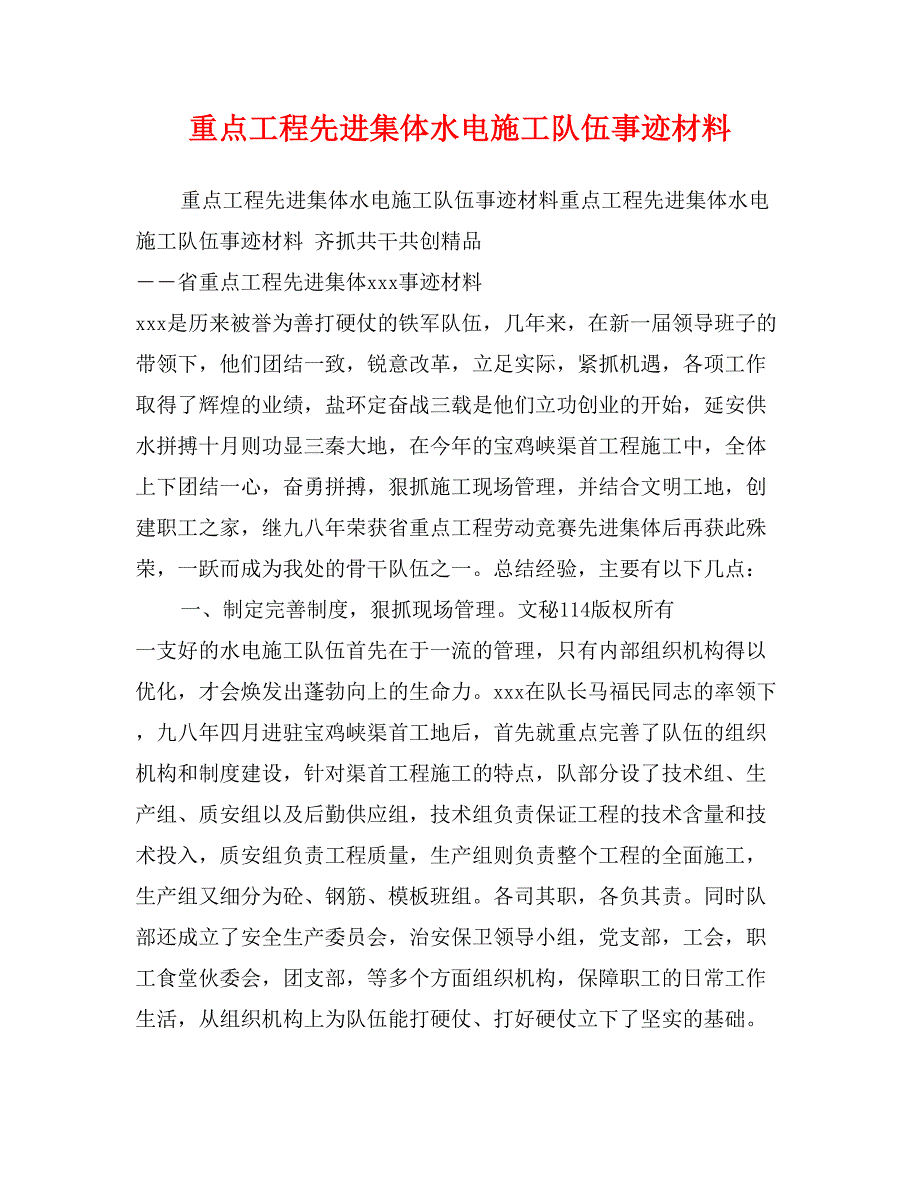 重点工程先进集体水电施工队伍事迹材料

重点工程先进集体水电施工队伍事迹材料重点工程先进集体水电施工队伍事迹材料 齐抓共干共创精品
－－省重点工程先进集体xxx事迹材料
xxx是历来被誉为善打硬仗的铁军队伍，几年来，在新一届领导班子的带领下，他们团结一致，锐意改革，立足实际，紧抓机遇，各项工作取得了辉煌的业绩，盐环定奋战三载是他们立功创业的开始，延安供水拼搏十月则功显三秦大地，在今年的宝鸡峡渠首工程施工中，全体上下团结一心，奋勇拼搏，狠抓施工现场管理，并结合文明工地，创建职工之家，继九八年荣获省重点工程劳动竞赛先进集体后再获此殊荣，一跃而成为我处的骨干队伍之一。总结经验，主要有以下几点：

一、制定完善制度，狠抓现场管理。文秘114版权所有
一支好的水电施工队伍首先在于一流的管理，只有内部组织机构得以优化，才会焕发出蓬勃向上的生命力。xxx在队长马福民同志的率领下，九八年四月进驻宝鸡峡渠首工地后，首先就重点完善了队伍的组织机构和制度建设，针对渠首工程施工的特点，队部分设了技术组、生产组、质安组以及后勤供应组，技术组负责保证工程的技术含量和技术投入，质安组负责工程质量，生产组则负责整个工程的全面施工，生产组又细分为砼、钢筋、模板班组。各司其职，各负其责。同时队部还成立了安全生产委员会，治安保卫领导小组，党支部，工会，职工食堂伙委会，团支部，等多个方面组织机构，保障职工的日常工作生活，从组织机构上为队伍能打硬仗、打好硬仗立下了坚实的基础。